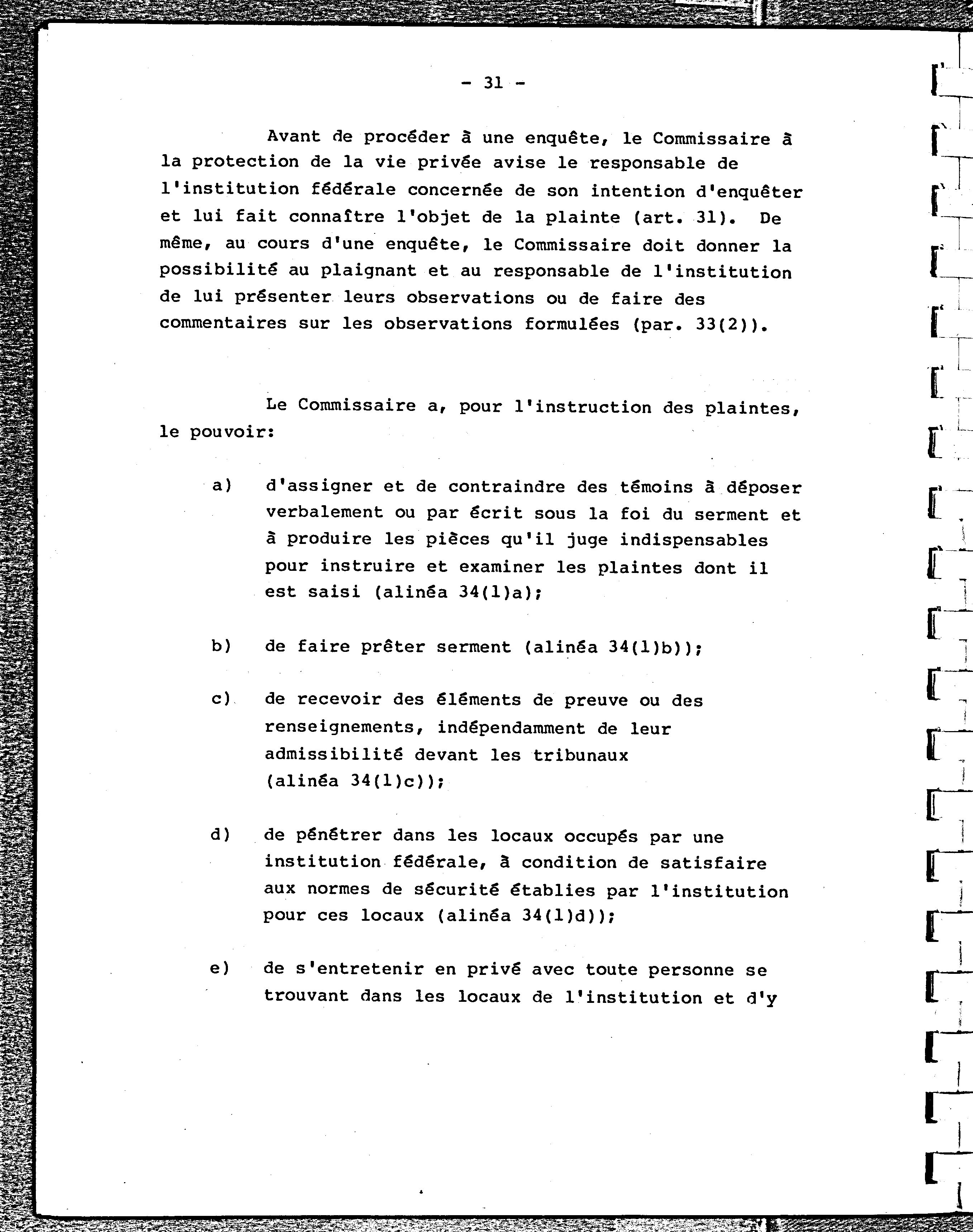 - 31 -

Avant de procéder à une enquête, le Commissaire à la protection de la vie privée avise le responsable de l'institution fédérale concernée de son intention d'enquêter et lui fait connaître l'objet de la plainte (art. 31). De même, au cours d'une enquête, le Commissaire doit donner la possibilité au plaignant et au responsable de l'institution de lui présenter leurs observations ou de faire des commentaires sur les observations formulées (par. 33(2)).

Le Commissaire a, pour l'instruction des plaintes, le pouvoir:

a) d'assigner et de contraindre des témoins à déposer verbalement ou par écrit sous la foi du serment et à produire les pièces qu'il juge indispensables pour instruire et examiner les plaintes dont il est saisi (alinéa 34(1)a);

b) de faire prêter serment (alinéa 34(1)b));

c) de recevoir des éléments de preuve ou des renseignements, indépendamment de leur admissibilité devant les tribunaux (alinéa 34(1)c));

d) de pénétrer dans les locaux occupés par une institution fédérale, à condition de satisfaire aux normes de sécurité établies par l'institution pour ces locaux (alinéa 34(1)d));

e) de s'entretenir en privé avec toute personne se trouvant dans les locaux de l'institution et d'y